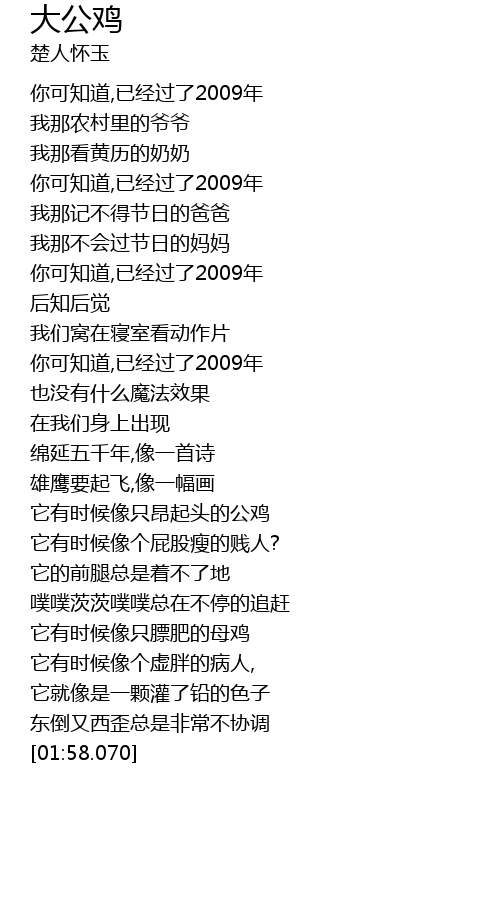 大公鸡
楚人怀玉

你可知道,已经过了2009年
我那农村里的爷爷
我那看黄历的奶奶
你可知道,已经过了2009年
我那记不得节日的爸爸
我那不会过节日的妈妈
你可知道,已经过了2009年
后知后觉
我们窝在寝室看动作片
你可知道,已经过了2009年
也没有什么魔法效果
在我们身上出现
绵延五千年,像一首诗
雄鹰要起飞,像一幅画
它有时候像只昂起头的公鸡
它有时候像个屁股瘦的贱人?
它的前腿总是着不了地
噗噗茨茨噗噗总在不停的追赶
它有时候像只膘肥的母鸡
它有时候像个虚胖的病人,
它就像是一颗灌了铅的色子
东倒又西歪总是非常不协调
[01:58.070]